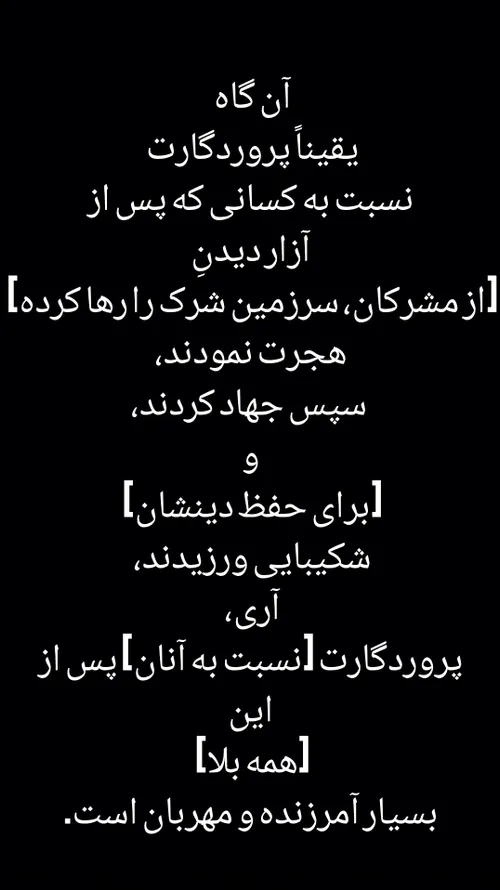 آن گاه
یقیناً پروردگارت
نسبت به کسانی که پس از
آزار دیدنِ
[از مشرکان، سرزمین شرک را رها کرده]
هجرت نمودند،
سپس جهاد کردند،
و
[برای حفظ دینشان]
شکیبایی ورزیدند،
آری،
پروردگارت [نسبت به آنان] پس از
این
[همه بلا]
بسیار آمرزنده و مهربان است.